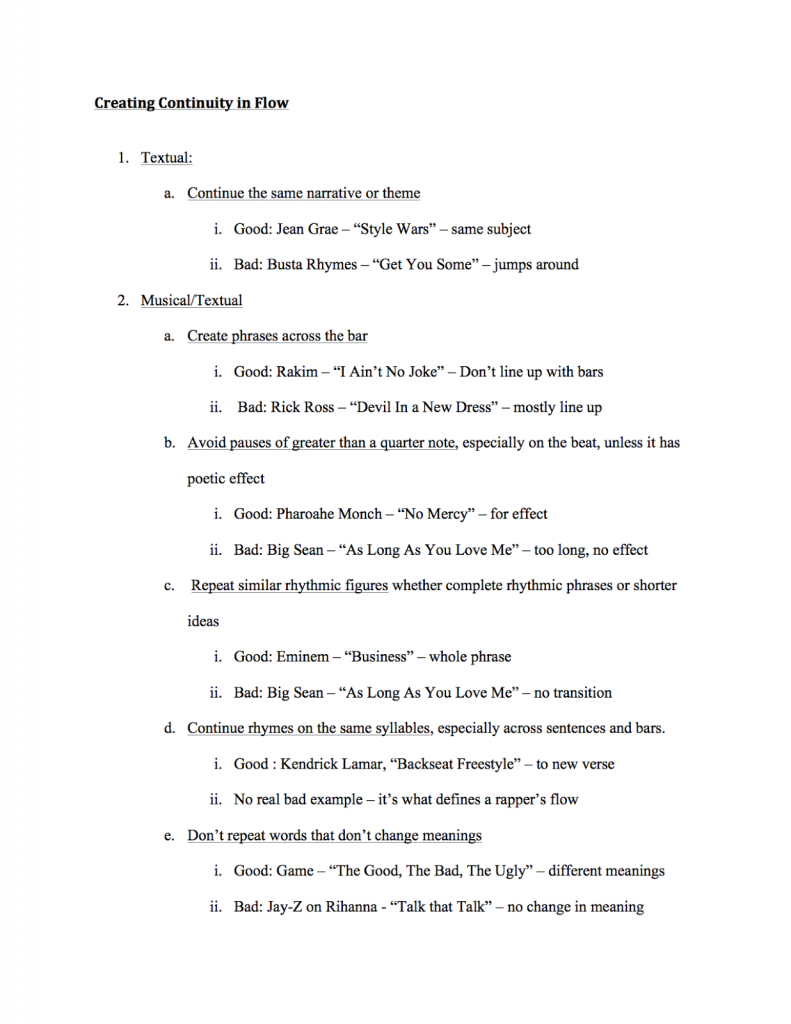 Creating Continuity in Flow

1. Textual:

a. Continue the same narrative or theme

i. Good: Jean Grae – “Style Wars” – same subject

ii. Bad: Busta Rhymes – “Get You Some” – jumps around

2. Musical/Textual

a. Create phrases across the bar

i. Good: Rakim – “I Ain’t No Joke” – Don’t line up with bars

ii. Bad: Rick Ross – “Devil In a New Dress” – mostly line up

b. Avoid pauses of greater than a quarter note, especially on the beat, unless it has poetic effect

i. Good: Pharoahe Monch – “No Mercy” – for effect

ii. Bad: Big Sean – “As Long As You Love Me” – too long, no effect

c. Repeat similar rhythmic figures whether complete rhythmic phrases or shorter ideas

i. Good: Eminem – “Business” – whole phrase

ii. Bad: Big Sean – “As Long As You Love Me” – no transition

d. Continue rhymes on the same syllables, especially across sentences and bars.

i. Good : Kendrick Lamar, “Backseat Freestyle” – to new verse

ii. No real bad example – it’s what defines a rapper’s flow

e. Don’t repeat words that don’t change meanings

i. Good: Game – “The Good, The Bad, The Ugly” – different meanings

ii. Bad: Jay-Z on Rihanna - “Talk that Talk” – no change in meaning